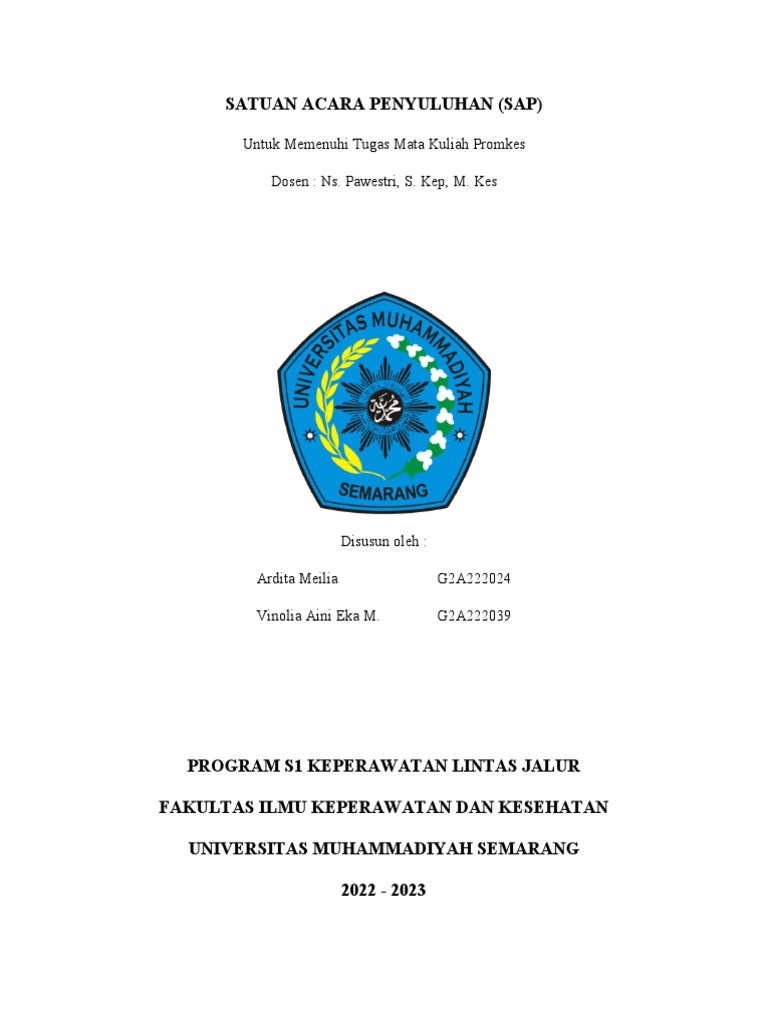 SATUAN ACARA PENYULUHAN (SAP)

Untuk Memenuhi Tugas Mata Kuliah Promkes

Dosen : Ns. Pawestri, S. Kep, M. Kes

UNIVERSITAS MUHAMMADIYAH

SEMARANG

Disusun oleh :

Ardita Meilia G2A222024

Vinolia Aini Eka M. G2A222039

PROGRAM S1 KEPERAWATAN LINTAS JALUR

FAKULTAS ILMU KEPERAWATAN DAN KESEHATAN

UNIVERSITAS MUHAMMADIYAH SEMARANG

2022 - 2023